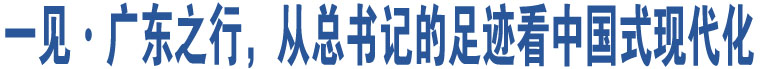 一见·广东之行，从总书记的足迹看中国式现代化